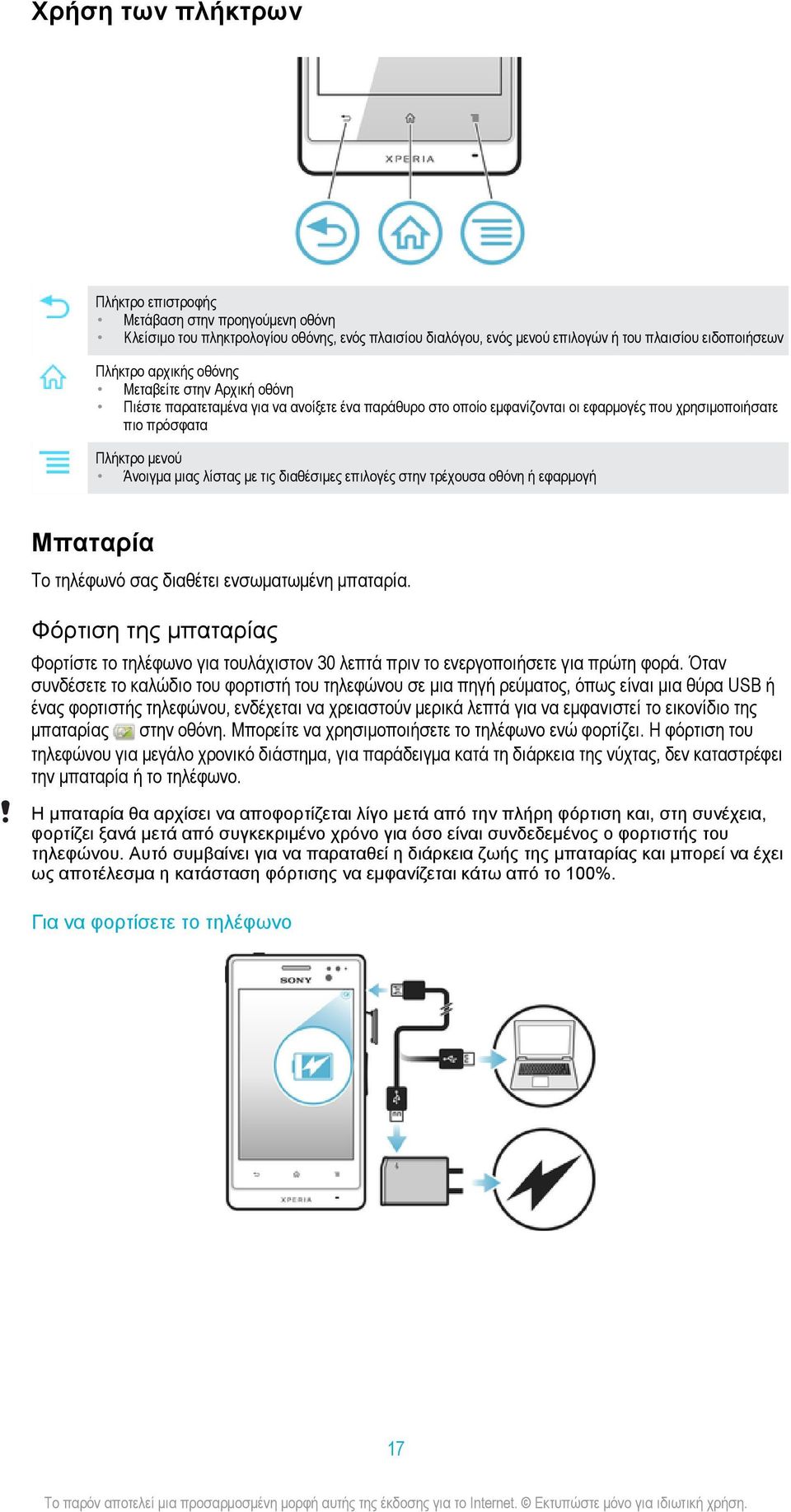 Χρήση των πλήκτρων

XPERIA

Πλήκτρο επιστροφής
• Μετάβαση στην προηγούμενη οθόνη
• Κλείσιμο του πληκτρολογίου οθόνης, ενός πλαισίου διαλόγου, ενός μενού επιλογών ή του πλαισίου ειδοποιήσεων

Πλήκτρο αρχικής οθόνης
• Μεταβείτε στην Αρχική οθόνη
• Πιέστε παρατεταμένα για να ανοίξετε ένα παράθυρο στο οποίο εμφανίζονται οι εφαρμογές που χρησιμοποιήσατε πιο πρόσφατα

Πλήκτρο μενού
• Άνοιγμα μιας λίστας με τις διαθέσιμες επιλογές στην τρέχουσα οθόνη ή εφαρμογή

Μπαταρία

Το τηλέφωνό σας διαθέτει ενσωματωμένη μπαταρία.

Φόρτιση της μπαταρίας

Φορτίστε το τηλέφωνο για τουλάχιστον 30 λεπτά πριν το ενεργοποιήσετε για πρώτη φορά. Όταν συνδέσετε το καλώδιο του φορτιστή του τηλεφώνου σε μια πηγή ρεύματος, όπως είναι μια θύρα USB ή ένας φορτιστής τηλεφώνου, ενδέχεται να χρειαστούν μερικά λεπτά για να εμφανιστεί το εικονίδιο της μπαταρίας στην οθόνη. Μπορείτε να χρησιμοποιήσετε το τηλέφωνο ενώ φορτίζει. Η φόρτιση του τηλεφώνου για μεγάλο χρονικό διάστημα, για παράδειγμα κατά τη διάρκεια της νύχτας, δεν καταστρέφει την μπαταρία ή το τηλέφωνο.

Η μπαταρία θα αρχίσει να αποφορτίζεται λίγο μετά από την πλήρη φόρτιση και, στη συνέχεια, φορτίζει ξανά μετά από συγκεκριμένο χρόνο για όσο είναι συνδεδεμένος ο φορτιστής του τηλεφώνου. Αυτό συμβαίνει για να παραταθεί η διάρκεια ζωής της μπαταρίας και μπορεί να έχει ως αποτέλεσμα η κατάσταση φόρτισης να εμφανίζεται κάτω από το 100%.

Για να φορτίσετε το τηλέφωνο

SONY

XPERIA

17

Το παρόν αποτελεί μια προσαρμοσμένη μορφή αυτής της έκδοσης για το Internet. © Εκτυπώστε μόνο για ιδιωτική χρήση.